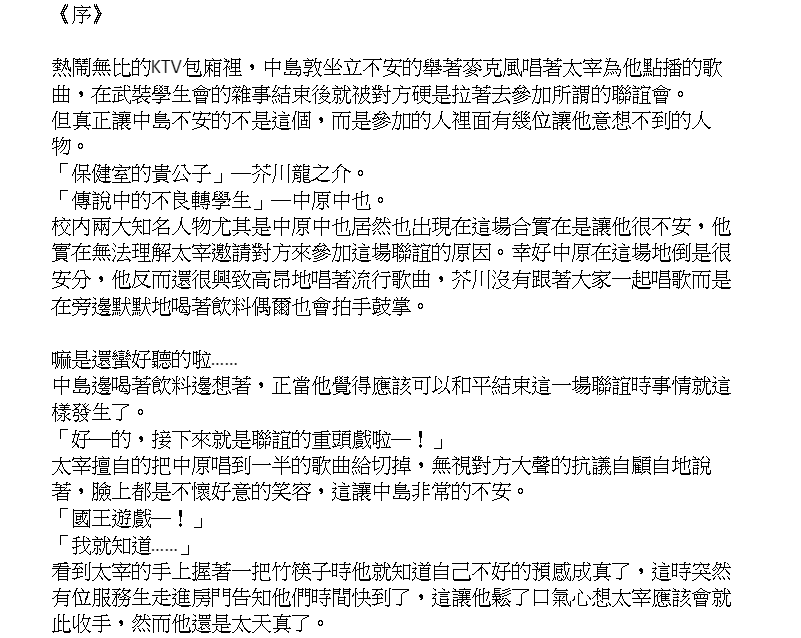 《序》

熱鬧無比的KTV包廂裡，中島敦坐立不安的舉著麥克風唱著太宰為他點播的歌曲，在武裝學生會的雜事結束後就被對方硬是拉著去參加所謂的聯誼會。
但真正讓中島不安的不是這個，而是參加的人裡面有幾位讓他意想不到的人物。
「保健室的貴公子」—芥川龍之介。
「傳說中的不良轉學生」—中原中也。
校內兩大知名人物尤其是中原中也居然也出現在這場合實在是讓他很不安，他實在無法理解太宰邀請對方來參加這場聯誼的原因。幸好中原在這場地倒是很安分，他反而還很興致高昂地唱著流行歌曲，芥川沒有跟著大家一起唱歌而是在旁邊默默地喝著飲料偶爾也會拍手鼓掌。

嘛是還蠻好聽的啦……
中島邊喝著飲料邊想著，正當他覺得應該可以和平結束這一場聯誼時事情就這樣發生了。
「好—的，接下來就是聯誼的重頭戲啦—！」
太宰擅自的把中原唱到一半的歌曲給切掉，無視對方大聲的抗議自顧自地說著，臉上都是不懷好意的笑容，這讓中島非常的不安。
「國王遊戲—！」
「我就知道……」
看到太宰的手上握著一把竹筷子時他就知道自己不好的預感成真了，這時突然有位服務生走進房門告知他們時間快到了，這讓他鬆了口氣心想太宰應該會就此收手，然而他還是太天真了。